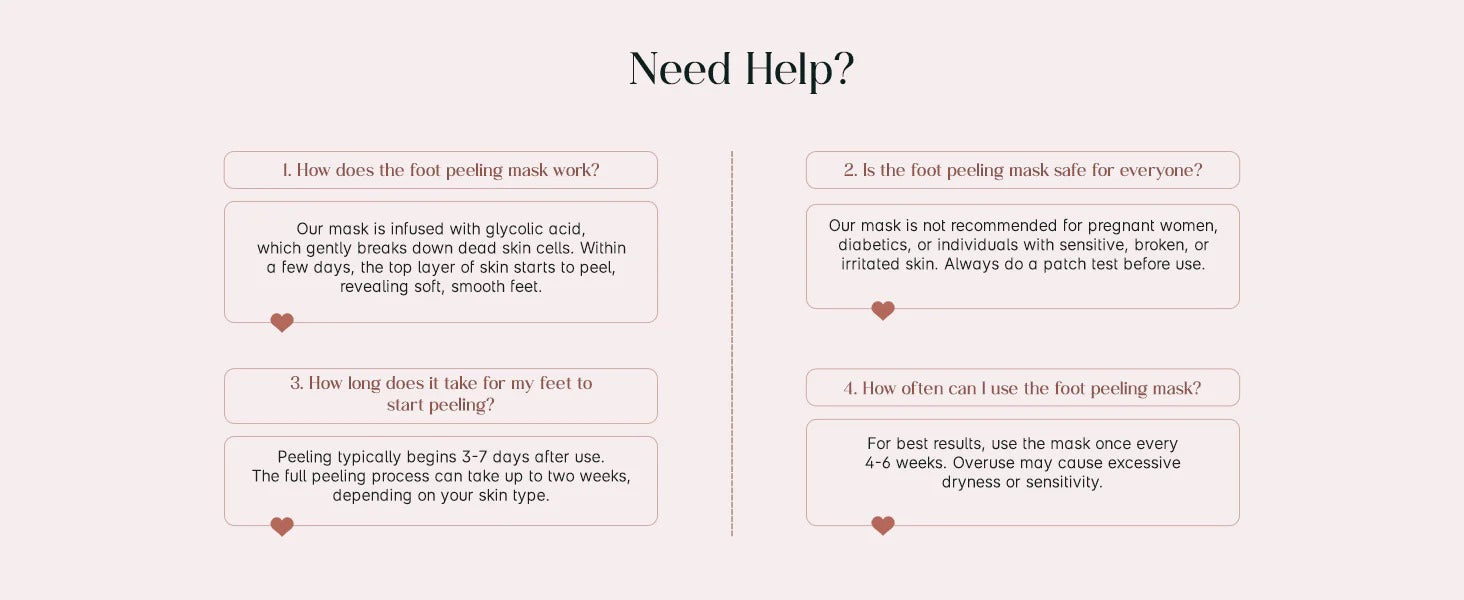 Need Help?

1. How does the foot peeling mask work?

Our mask is infused with glycolic acid, which gently breaks down dead skin cells. Within a few days, the top layer of skin starts to peel, revealing soft, smooth feet.

3. How long does it take for my feet to start peeling?

Peeling typically begins 3-7 days after use. The full peeling process can take up to two weeks, depending on your skin type.

2. Is the foot peeling mask safe for everyone?

Our mask is not recommended for pregnant women, diabetics, or individuals with sensitive, broken, or irritated skin. Always do a patch test before use.

4. How often can I use the foot peeling mask?

For best results, use the mask once every 4-6 weeks. Overuse may cause excessive dryness or sensitivity.